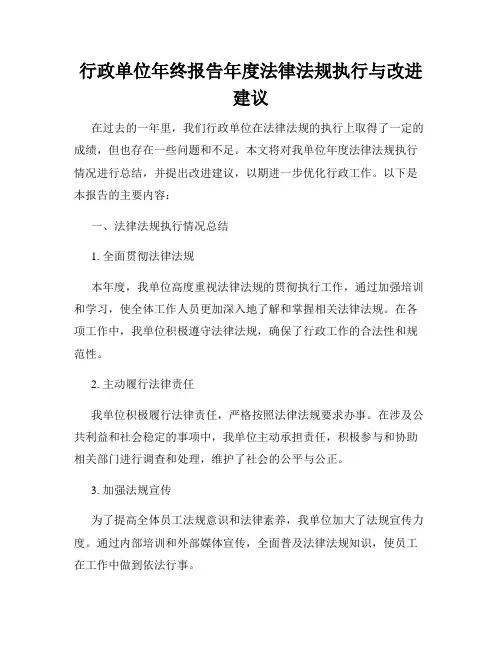 行政单位年终报告年度法律法规执行与改进建议

在过去的一年里，我们行政单位在法律法规的执行上取得了一定的成绩，但也存在一些问题和不足。本文将对我单位年度法律法规执行情况进行总结，并提出改进建议，以期进一步优化行政工作。以下是本报告的主要内容：

一、法律法规执行情况总结

1. 全面贯彻法律法规

本年度，我单位高度重视法律法规的贯彻执行工作，通过加强培训和学习，使全体工作人员更加深入地了解和掌握相关法律法规。在各项工作中，我单位积极遵守法律法规，确保了行政工作的合法性和规范性。

2. 主动履行法律责任

我单位积极履行法律责任，严格按照法律法规要求办事。在涉及公共利益和社会稳定的事项中，我单位主动承担责任，积极参与和协助相关部门进行调查和处理，维护了社会的公平与公正。

3. 加强法规宣传

为了提高全体员工法规意识和法律素养，我单位加大了法规宣传力度。通过内部培训和外部媒体宣传，全面普及法律法规知识，使员工在工作中做到依法行事。